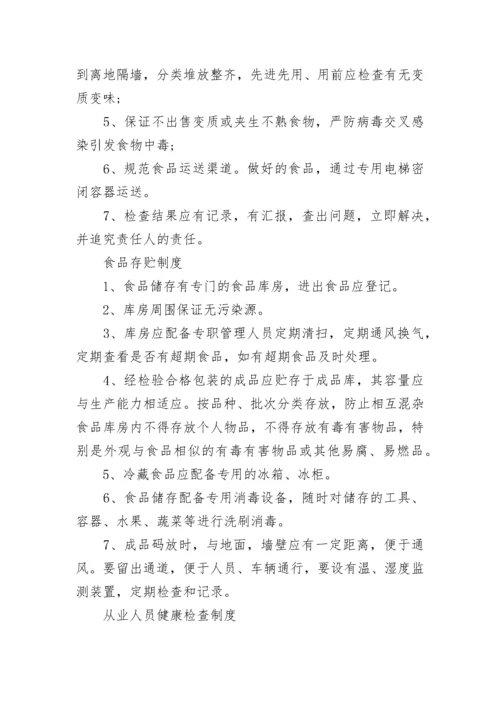 到离地隔墙，分类堆放整齐，先进先用、用前应检查有无变质变味；

5、保证不出售变质或夹生不熟食物，严防病毒交叉感染引发食物中毒；

6、规范食品运送渠道。做好的食品，通过专用电梯密闭容器运送。

7、检查结果应有记录，有汇报，查出问题，立即解决，并追究责任人的责任。

食品存贮制度

1、食品储存有专门的食品库房，进出食品应登记。

2、库房周围保证无污染源。

3、库房应配备专职管理人员定期清扫，定期通风换气，定期查看是否有超期食品，如有超期食品及时处理。

4、经检验合格包装的成品应贮存于成品库，其容量应与生产能力相适应。按品种、批次分类存放，防止相互混杂食品库房内不得存放个人物品，不得存放有毒有害物品，特别是外观与食品相似的有毒有害物品或其他易腐、易燃品。

5、冷藏食品应配备专用的冰箱、冰柜。

6、食品储存配备专用消毒设备，随时对储存的工具、容器、水果、蔬菜等进行洗刷消毒。

7、成品码放时，与地面，墙壁应有一定距离，便于通风。要留出通道，便于人员、车辆通行，要设有温、湿度监测装置，定期检查和记录。

从业人员健康检查制度